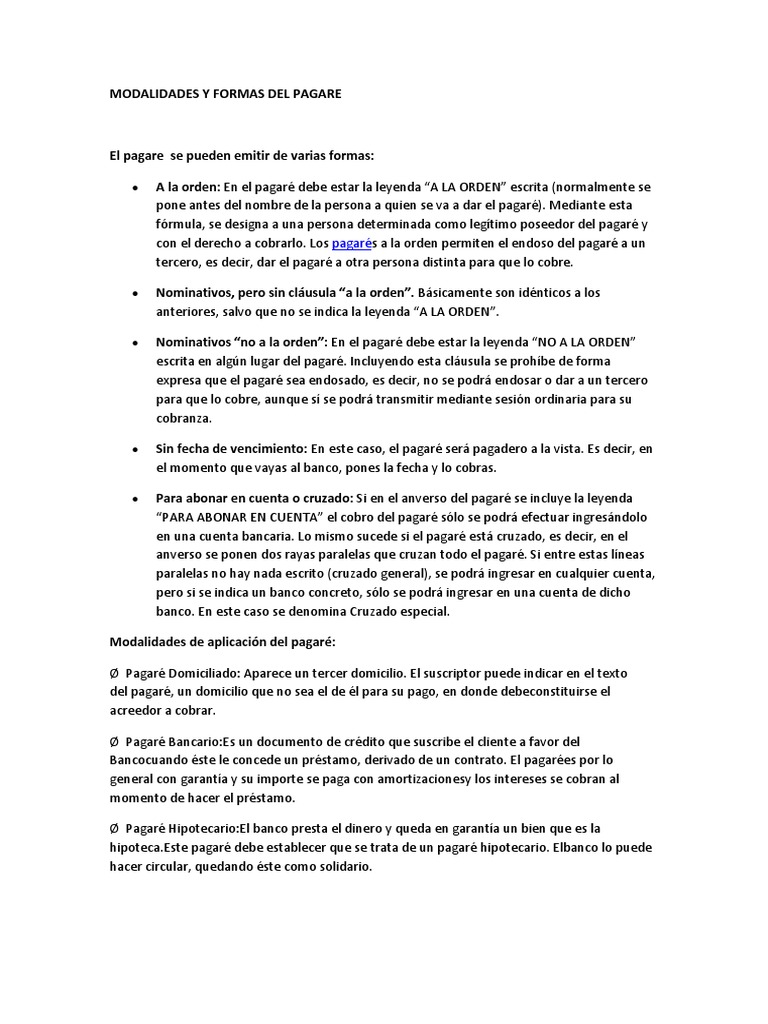 MODALIDADES Y FORMAS DEL PAGARE

El pagare se pueden emitir de varias formas:

• A la orden: En el pagaré debe estar la leyenda “A LA ORDEN” escrita (normalmente se pone antes del nombre de la persona a quien se va a dar el pagaré). Mediante esta fórmula, se designa a una persona determinada como legítimo poseedor del pagaré y con el derecho a cobrarlo. Los pagarés a la orden permiten el endoso del pagaré a un tercero, es decir, dar el pagaré a otra persona distinta para que lo cobre.

• Nominativos, pero sin cláusula “a la orden”. Básicamente son idénticos a los anteriores, salvo que no se indica la leyenda “A LA ORDEN”.

• Nominativos “no a la orden”: En el pagaré debe estar la leyenda “NO A LA ORDEN” escrita en algún lugar del pagaré. Incluyendo esta cláusula se prohíbe de forma expresa que el pagaré sea endosado, es decir, no se podrá endosar o dar a un tercero para que lo cobre, aunque sí se podrá transmitir mediante sesión ordinaria para su cobranza.

• Sin fecha de vencimiento: En este caso, el pagaré será pagadero a la vista. Es decir, en el momento que vayas al banco, pones la fecha y lo cobras.

• Para abonar en cuenta o cruzado: Si en el anverso del pagaré se incluye la leyenda “PARA ABONAR EN CUENTA” el cobro del pagaré sólo se podrá efectuar ingresándolo en una cuenta bancaria. Lo mismo sucede si el pagaré está cruzado, es decir, en el anverso se ponen dos rayas paralelas que cruzan todo el pagaré. Si entre estas líneas paralelas no hay nada escrito (cruzado general), se podrá ingresar en cualquier cuenta, pero si se indica un banco concreto, sólo se podrá ingresar en una cuenta de dicho banco. En este caso se denomina Cruzado especial.

Modalidades de aplicación del pagaré:

Ø Pagaré Domiciliado: Aparece un tercer domicilio. El suscriptor puede indicar en el texto del pagaré, un domicilio que no sea el de él para su pago, en donde debeconstituirse el acreedor a cobrar.

Ø Pagaré Bancario:Es un documento de crédito que suscribe el cliente a favor del Bancocuando éste le concede un préstamo, derivado de un contrato. El pagarées por lo general con garantía y su importe se paga con amortizacionesy los intereses se cobran al momento de hacer el préstamo.

Ø Pagaré Hipotecario:El banco presta el dinero y queda en garantía un bien que es la hipoteca.Este pagaré debe establecer que se trata de un pagaré hipotecario. Elbanco lo puede hacer circular, quedando éste como solidario.